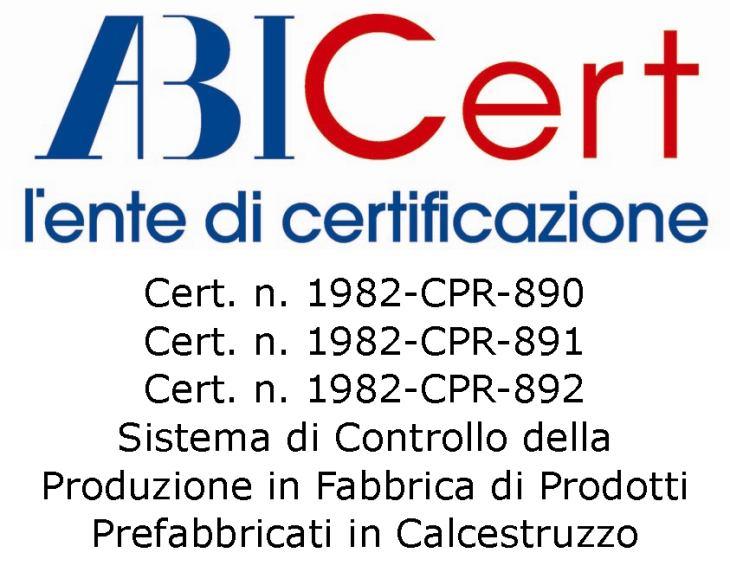 ABICert
l'ente di certificazione

Cert. n. 1982-CPR-890
Cert. n. 1982-CPR-891
Cert. n. 1982-CPR-892
Sistema di Controllo della Produzione in Fabbrica di Prodotti Prefabbricati in Calcestruzzo